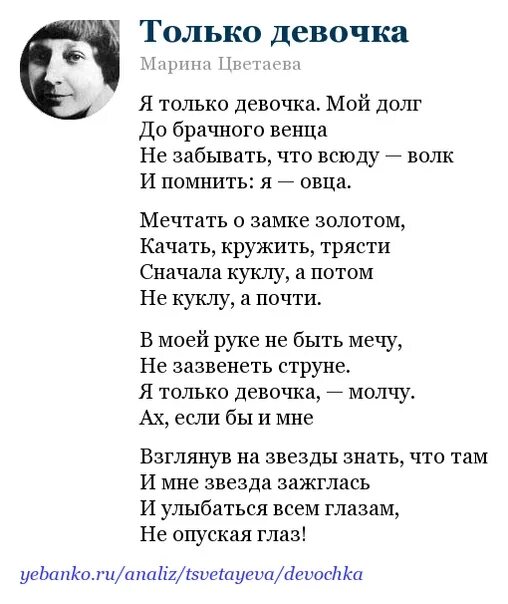 Только девочка

Марина Цветаева

Я только девочка. Мой долг
До брачного венца
Не забывать, что всюду — волк
И помнить: я — овца.

Мечтать о замке золотом,
Качать, кружить, трясти
Сначала куклу, а потом
Не куклу, а почти.

В моей руке не быть мечу,
Не зазвенеть струне.
Я только девочка, — молчу.
Ах, если бы и мне

Взглянув на звезды знать, что там
И мне звезда зажглась
И улыбаться всем глазам,
Не опуская глаз!

yebanko.ru/analiz/tsvetayeva/devochka